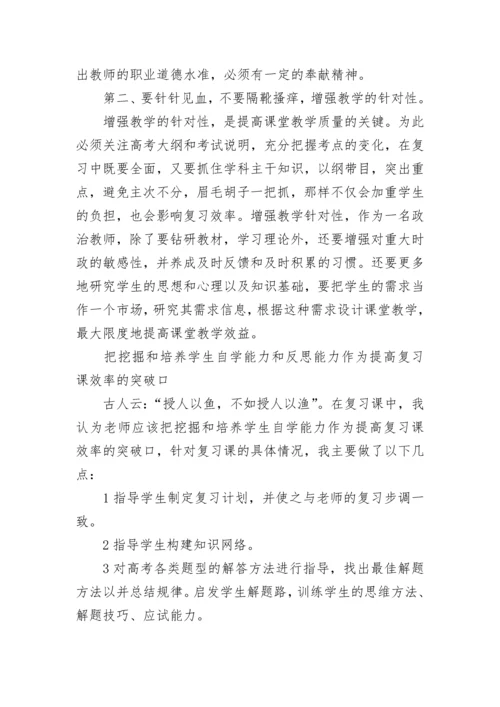 出教师的职业道德水准，必须有一定的奉献精神。

第二、要针针见血，不要隔靴搔痒，增强教学的针对性。

增强教学的针对性，是提高课堂教学质量的关键。为此必须关注高考大纲和考试说明，充分把握考点的变化，在复习中既要全面，又要抓住学科主干知识，以纲带目，突出重点，避免主次不分，眉毛胡子一把抓，那样不仅会加重学生的负担，也会影响复习效率。增强教学针对性，作为一名政治教师，除了要钻研教材，学习理论外，还要增强对重大时政的敏感性，并养成及时反馈和及时积累的习惯。还要更多地研究学生的思想和心理以及知识基础，要把学生的需求当作一个市场，研究其需求信息，根据这种需求设计课堂教学，最大限度地提高课堂教学效益。

把挖掘和培养学生自学能力和反思能力作为提高复习课效率的突破口

古人云：“授人以鱼，不如授人以渔”。在复习课中，我认为老师应该把挖掘和培养学生自学能力作为提高复习课效率的突破口，针对复习课的具体情况，我主要做了以下几点：

1 指导学生制定复习计划，并使之与老师的复习步调一致。

2 指导学生构建知识网络。

3 对高考各类题型的解答方法进行指导，找出最佳解题方法以并总结规律。启发学生解题路，训练学生的思维方法、解题技巧、应试能力。